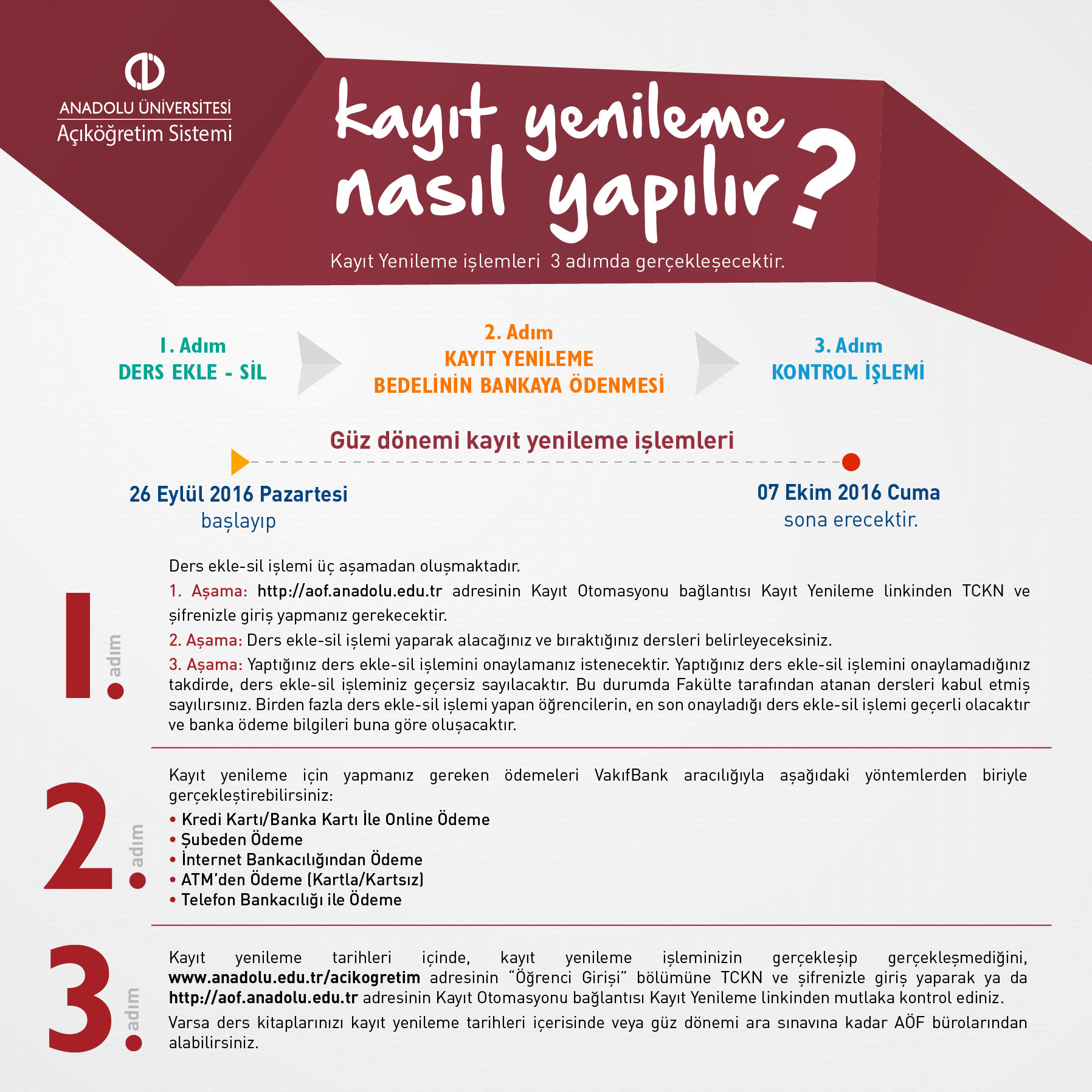 ANADOLU ÜNİVERSİTESİ
Açıköğretim Sistemi

kayıt yenileme nasıl yapılır?

Kayıt Yenileme işlemleri 3 adımda gerçekleşecektir.

1. Adım
DERS EKLE - SİL

2. Adım
KAYIT YENİLEME
BEDELİNİN BANKAYA ÖDENMESİ

3. Adım
KONTROL İŞLEMİ

Güz dönemi kayıt yenileme işlemleri

26 Eylül 2016 Pazartesi
başlayıp

07 Ekim 2016 Cuma
sona erecektir.

1. adım

Ders ekle-sil işlemi üç aşamadan oluşmaktadır.

1. Aşama: http://aof.anadolu.edu.tr adresinin Kayıt Otomasyonu bağlantısı Kayıt Yenileme linkinden TCKN ve şifrenizle giriş yapmanız gerekecektir.

2. Aşama: Ders ekle-sil işlemi yaparak alacağınız ve bıraktığınız dersleri belirleyeceksiniz.

3. Aşama: Yaptığınız ders ekle-sil işlemini onaylamanız istenecektir. Yaptığınız ders ekle-sil işlemini onaylamadığınız takdirde, ders ekle-sil işleminiz geçersiz sayılacaktır. Bu durumda Fakülte tarafından atanan dersleri kabul etmiş sayılırsınız. Birden fazla ders ekle-sil işlemi yapan öğrencilerin, en son onayladığı ders ekle-sil işlemi geçerli olacaktır ve banka ödeme bilgileri buna göre oluşacaktır.

2. adım

Kayıt yenileme için yapmanız gereken ödemeleri VakıfBank aracılığıyla aşağıdaki yöntemlerden biriyle gerçekleştirebilirsiniz:

• Kredi Kartı/Banka Kartı İle Online Ödeme
• Şubeden Ödeme
• İnternet Bankacılığından Ödeme
• ATM'den Ödeme (Kartla/Kartsız)
• Telefon Bankacılığı ile Ödeme

3. adım

Kayıt yenileme tarihleri içinde, kayıt yenileme işleminizin gerçekleşip gerçekleşmediğini, www.anadolu.edu.tr/acikogretim adresinin "Öğrenci Girişi" bölümüne TCKN ve şifrenizle giriş yaparak ya da http://aof.anadolu.edu.tr adresinin Kayıt Otomasyonu bağlantısı Kayıt Yenileme linkinden mutlaka kontrol ediniz.

Varsa ders kitaplarınızı kayıt yenileme tarihleri içerisinde veya güz dönemi ara sınavına kadar AÖF bürolarından alabilirsiniz.